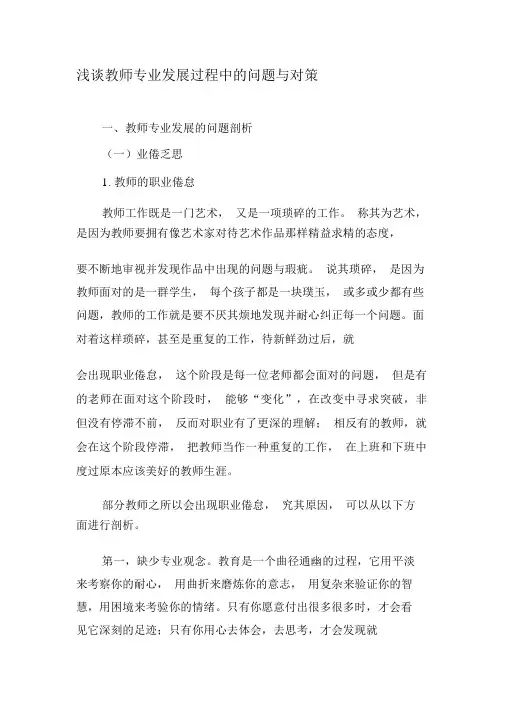 浅谈教师专业发展过程中的问题与对策

一、教师专业发展的问题剖析

（一）业倦之思

1. 教师的职业倦怠

教师工作既是一门艺术， 又是一项琐碎的工作。 称其为艺术，是因为教师要拥有像艺术家对待艺术作品那样精益求精的态度，

要不断地审视并发现作品中出现的问题与瑕疵。 说其琐碎， 是因为教师面对的是一群学生， 每个孩子都是一块璞玉， 或多或少都有些问题，教师的工作就是要不厌其烦地发现并耐心纠正每一个问题。面对着这样琐碎，甚至是重复的工作，待新鲜劲过后，就

会出现职业倦怠， 这个阶段是每一位老师都会面对的问题， 但是有的老师在面对这个阶段时， 能够“变化”，在改变中寻求突破，非但没有停滞不前， 反而对职业有了更深的理解； 相反有的教师，就会在这个阶段停滞， 把教师当作一种重复的工作， 在上班和下班中度过原本应该美好的教师生涯。

部分教师之所以会出现职业倦怠， 究其原因， 可以从以下方面进行剖析。

第一，缺少专业观念。教育是一个曲径通幽的过程，它用平淡来考察你的耐心， 用曲折来磨炼你的意志， 用复杂来验证你的智慧，用困境来考验你的情绪。只有你愿意付出很多很多时，才会看见它深刻的足迹；只有你用心去体会，去思考，才会发现就